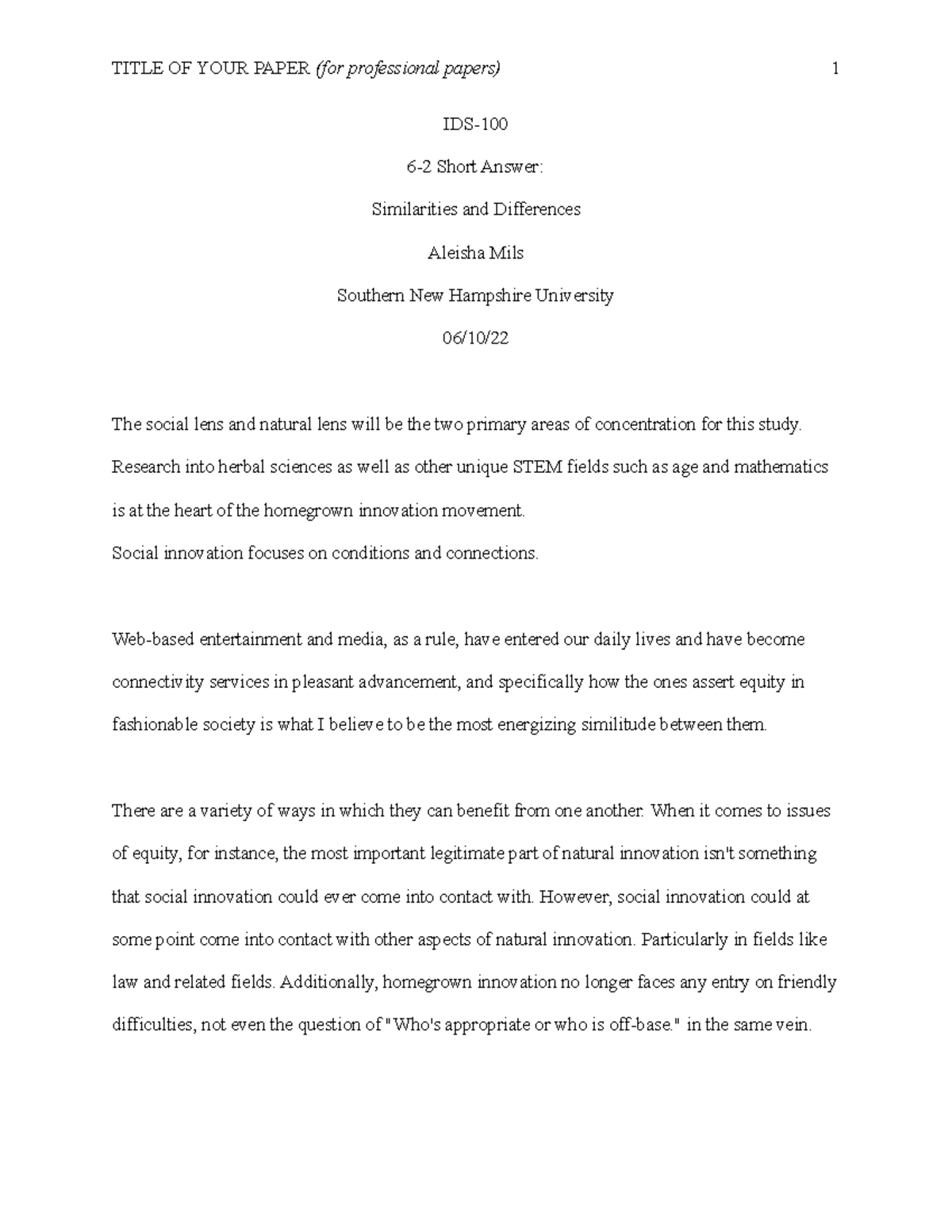 TITLE OF YOUR PAPER (for professional papers) 1

IDS-100

6-2 Short Answer:

Similarities and Differences

Aleisha Mils

Southern New Hampshire University

06/10/22

The social lens and natural lens will be the two primary areas of concentration for this study. Research into herbal sciences as well as other unique STEM fields such as age and mathematics is at the heart of the homegrown innovation movement.
Social innovation focuses on conditions and connections.

Web-based entertainment and media, as a rule, have entered our daily lives and have become connectivity services in pleasant advancement, and specifically how the ones assert equity in fashionable society is what I believe to be the most energizing similitude between them.

There are a variety of ways in which they can benefit from one another. When it comes to issues of equity, for instance, the most important legitimate part of natural innovation isn't something that social innovation could ever come into contact with. However, social innovation could at some point come into contact with other aspects of natural innovation. Particularly in fields like law and related fields. Additionally, homegrown innovation no longer faces any entry on friendly difficulties, not even the question of "Who's appropriate or who is off-base." in the same vein.